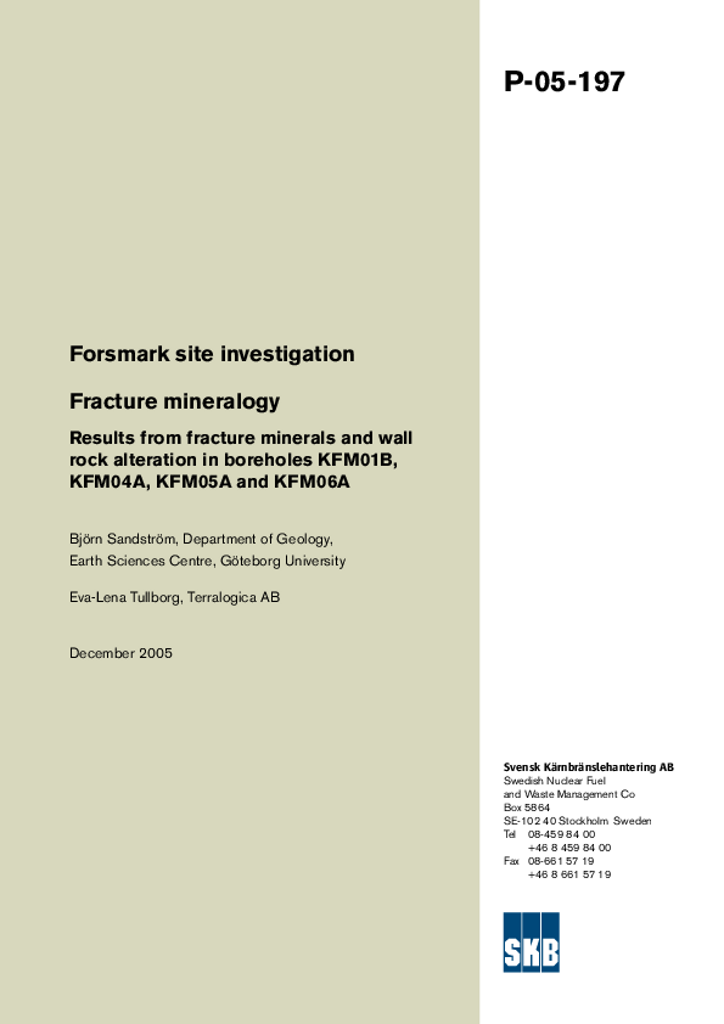 P-05-197

Forsmark site investigation

Fracture mineralogy

Results from fracture minerals and wall rock alteration in boreholes KFM01B, KFM04A, KFM05A and KFM06A

Björn Sandström, Department of Geology, Earth Sciences Centre, Göteborg University

Eva-Lena Tullborg, Terralogica AB

December 2005

Svensk Kärnbränslehantering AB
Swedish Nuclear Fuel
and Waste Management Co
Box 5864
SE-102 40 Stockholm Sweden
Tel 08-459 84 00
+46 8 459 84 00
Fax 08-661 57 19
+46 8 661 57 19

SKB